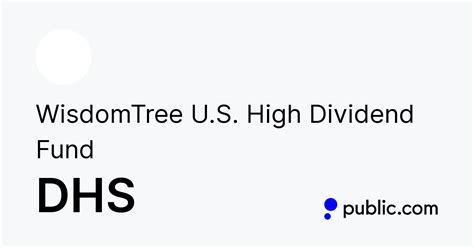 WisdomTree U.S. High Dividend Fund

DHS

public.com